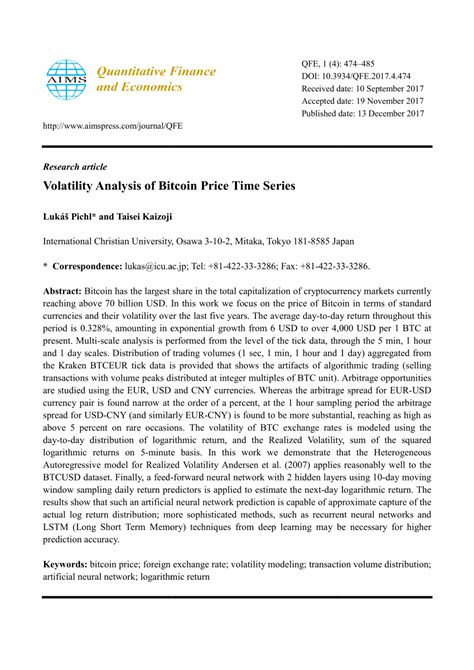 AIMS Quantitative Finance and Economics

QFE, 1 (4): 474–485
DOI: 10.3934/QFE.2017.4.474
Received date: 10 September 2017
Accepted date: 19 November 2017
Published date: 13 December 2017

http://www.aimspress.com/journal/QFE

Research article

Volatility Analysis of Bitcoin Price Time Series

Lukáš Pichl* and Taisei Kaizoji

International Christian University, Osawa 3-10-2, Mitaka, Tokyo 181-8585 Japan

* Correspondence: lukas@icu.ac.jp; Tel: +81-422-33-3286; Fax: +81-422-33-3286.

Abstract: Bitcoin has the largest share in the total capitalization of cryptocurrency markets currently reaching above 70 billion USD. In this work we focus on the price of Bitcoin in terms of standard currencies and their volatility over the last five years. The average day-to-day return throughout this period is 0.328%, amounting in exponential growth from 6 USD to over 4,000 USD per 1 BTC at present. Multi-scale analysis is performed from the level of the tick data, through the 5 min, 1 hour and 1 day scales. Distribution of trading volumes (1 sec, 1 min, 1 hour and 1 day) aggregated from the Kraken BTCEUR tick data is provided that shows the artifacts of algorithmic trading (selling transactions with volume peaks distributed at integer multiples of BTC unit). Arbitrage opportunities are studied using the EUR, USD and CNY currencies. Whereas the arbitrage spread for EUR-USD currency pair is found narrow at the order of a percent, at the 1 hour sampling period the arbitrage spread for USD-CNY (and similarly EUR-CNY) is found to be more substantial, reaching as high as above 5 percent on rare occasions. The volatility of BTC exchange rates is modeled using the day-to-day distribution of logarithmic return, and the Realized Volatility, sum of the squared logarithmic returns on 5-minute basis. In this work we demonstrate that the Heterogeneous Autoregressive model for Realized Volatility Andersen et al. (2007) applies reasonably well to the BTCUSD dataset. Finally, a feed-forward neural network with 2 hidden layers using 10-day moving window sampling daily return predictors is applied to estimate the next-day logarithmic return. The results show that such an artificial neural network prediction is capable of approximate capture of the actual log return distribution; more sophisticated methods, such as recurrent neural networks and LSTM (Long Short Term Memory) techniques from deep learning may be necessary for higher prediction accuracy.

Keywords: bitcoin price; foreign exchange rate; volatility modeling; transaction volume distribution; artificial neural network; logarithmic return